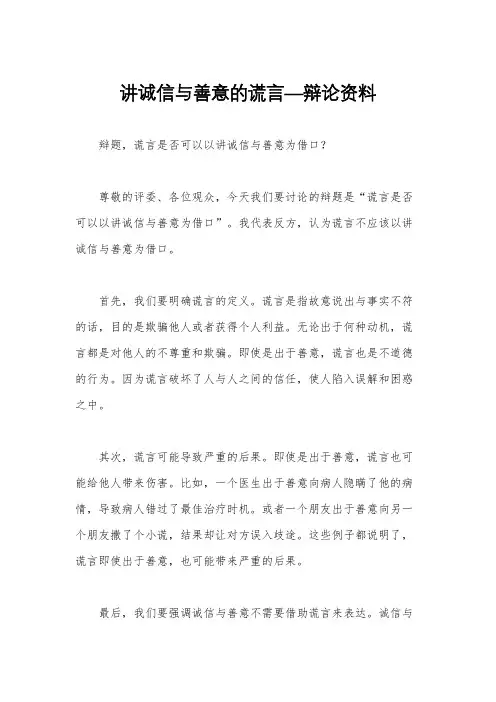 讲诚信与善意的谎言—辩论资料

辩题，谎言是否可以以讲诚信与善意为借口？

尊敬的评委、各位观众，今天我们要讨论的辩题是“谎言是否可以以讲诚信与善意为借口”。我代表反方，认为谎言不应该以讲诚信与善意为借口。

首先，我们要明确谎言的定义。谎言是指故意说出与事实不符的话，目的是欺骗他人或者获得个人利益。无论出于何种动机，谎言都是对他人的不尊重和欺骗。即使是出于善意，谎言也是不道德的行为。因为谎言破坏了人与人之间的信任，使人陷入误解和困惑之中。

其次，谎言可能导致严重的后果。即使是出于善意，谎言也可能给他人带来伤害。比如，一个医生出于善意向病人隐瞒了他的病情，导致病人错过了最佳治疗时机。或者一个朋友出于善意向另一个朋友撒了个小谎，结果却让对方误入歧途。这些例子都说明了，谎言即使出于善意，也可能带来严重的后果。

最后，我们要强调诚信与善意不需要借助谎言来表达。诚信与